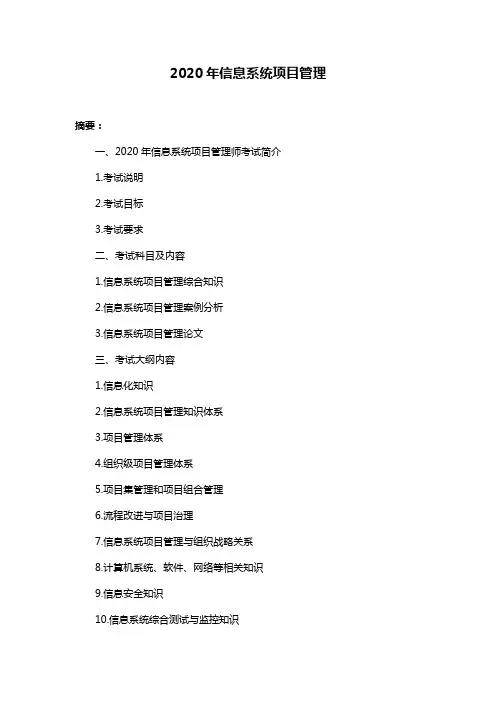 2020 年信息系统项目管理

摘要：

一、2020 年信息系统项目管理师考试简介

1.考试说明

2.考试目标

3.考试要求

二、考试科目及内容

1.信息系统项目管理综合知识

2.信息系统项目管理案例分析

3.信息系统项目管理论文

三、考试大纲内容

1.信息化知识

2.信息系统项目管理知识体系

3.项目管理体系

4.组织级项目管理体系

5.项目集管理和项目组合管理

6.流程改进与项目治理

7.信息系统项目管理与组织战略关系

8.计算机系统、软件、网络等相关知识

9.信息安全知识

10.信息系统综合测试与监控知识